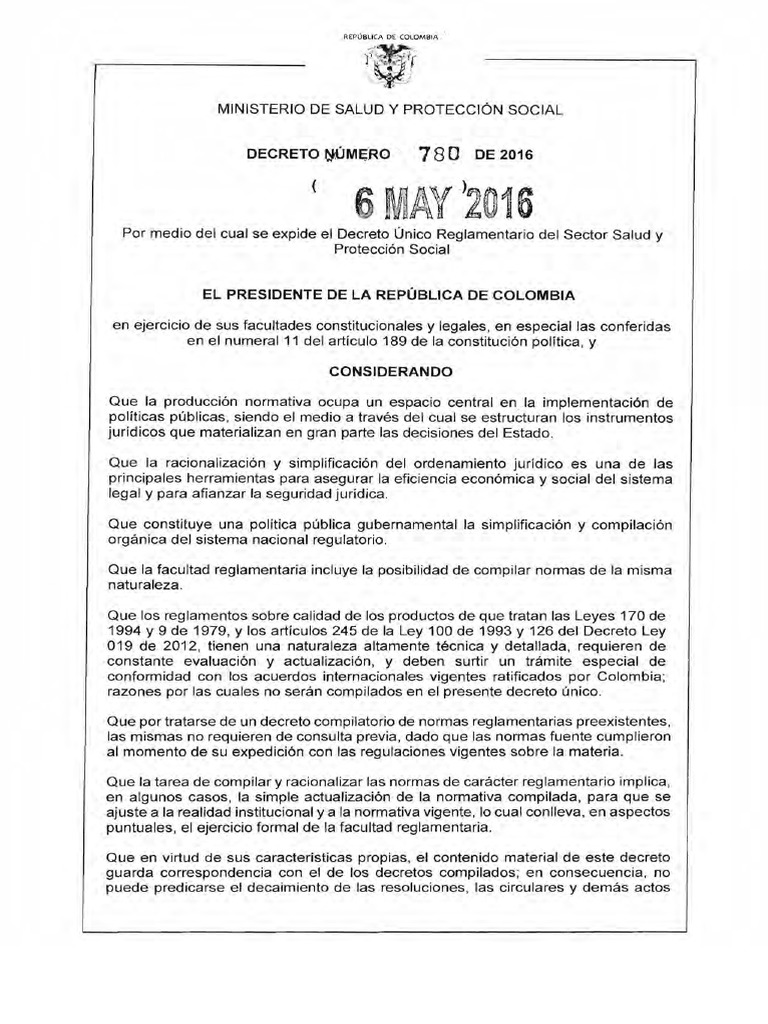 REPÚBLICA DE COLOMBIA

MINISTERIO DE SALUD Y PROTECCIÓN SOCIAL

DECRETO NÚMERO 780 DE 2016

( 6 MAY 2016 )

Por medio del cual se expide el Decreto Único Reglamentario del Sector Salud y Protección Social

EL PRESIDENTE DE LA REPÚBLICA DE COLOMBIA

en ejercicio de sus facultades constitucionales y legales, en especial las conferidas en el numeral 11 del artículo 189 de la constitución política, y

CONSIDERANDO

Que la producción normativa ocupa un espacio central en la implementación de políticas públicas, siendo el medio a través del cual se estructuran los instrumentos jurídicos que materializan en gran parte las decisiones del Estado.

Que la racionalización y simplificación del ordenamiento jurídico es una de las principales herramientas para asegurar la eficiencia económica y social del sistema legal y para afianzar la seguridad jurídica.

Que constituye una política pública gubernamental la simplificación y compilación orgánica del sistema nacional regulatorio.

Que la facultad reglamentaria incluye la posibilidad de compilar normas de la misma naturaleza.

Que los reglamentos sobre calidad de los productos de que tratan las Leyes 170 de 1994 y 9 de 1979, y los artículos 245 de la Ley 100 de 1993 y 126 del Decreto Ley 019 de 2012, tienen una naturaleza altamente técnica y detallada, requieren de constante evaluación y actualización, y deben surtir un trámite especial de conformidad con los acuerdos internacionales vigentes ratificados por Colombia; razones por las cuales no serán compilados en el presente decreto único.

Que por tratarse de un decreto compilatorio de normas reglamentarias preexistentes, las mismas no requieren de consulta previa, dado que las normas fuente cumplieron al momento de su expedición con las regulaciones vigentes sobre la materia.

Que la tarea de compilar y racionalizar las normas de carácter reglamentario implica, en algunos casos, la simple actualización de la normativa compilada, para que se ajuste a la realidad institucional y a la normativa vigente, lo cual conlleva, en aspectos puntuales, el ejercicio formal de la facultad reglamentaria.

Que en virtud de sus características propias, el contenido material de este decreto guarda correspondencia con el de los decretos compilados; en consecuencia, no puede predicarse el decaimiento de las resoluciones, las circulares y demás actos